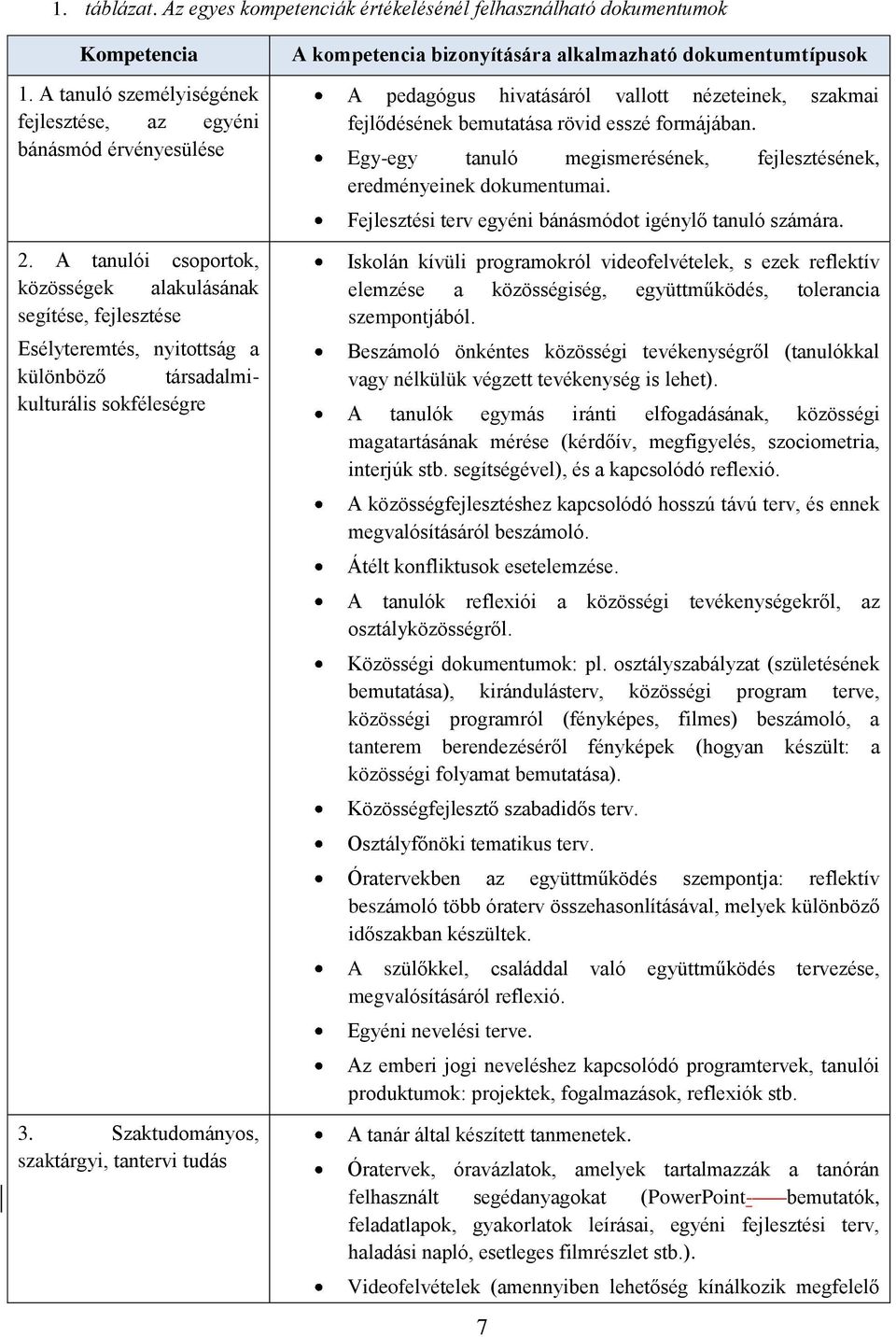 1. táblázat. Az egyes kompetenciák értékelésénél felhasználható dokumentumok

| Kompetencia | A kompetencia bizonyítására alkalmazható dokumentumtípusok |
|---|---|
| 1. A tanuló személyiségének fejlesztése, az egyéni bánásmód érvényesülése | • A pedagógus hivatásáról vallott nézeteinek, szakmai fejlődésének bemutatása rövid esszé formájában. • Egy-egy tanuló megismerésének, fejlesztésének, eredményeinek dokumentumai. • Fejlesztési terv egyéni bánásmódot igénylő tanuló számára. |
| 2. A tanulói csoportok, közösségek alakulásának segítése, fejlesztése Esélyteremtés, nyitottság a különböző társadalmi-kulturális sokféleségre | • Iskolán kívüli programokról videofelvételek, s ezek reflektív elemzése a közösségiség, együttműködés, tolerancia szempontjából. • Beszámoló önkéntes közösségi tevékenységről (tanulókkal vagy nélkülük végzett tevékenység is lehet). • A tanulók egymás iránti elfogadásának, közösségi magatartásának mérése (kérdőív, megfigyelés, szociometria, interjúk stb. segítségével), és a kapcsolódó reflexió. • A közösségfejlesztéshez kapcsolódó hosszú távú terv, és ennek megvalósításáról beszámoló. • Átélt konfliktusok esetelemzése. • A tanulók reflexiói a közösségi tevékenységekről, az osztályközösségről. • Közösségi dokumentumok: pl. osztályszabályzat (születésének bemutatása), kirándulásterv, közösségi program terve, közösségi programról (fényképes, filmes) beszámoló, a tanterem berendezéséről fényképek (hogyan készült: a közösségi folyamat bemutatása). • Közösségfejlesztő szabadidős terv. • Osztályfőnöki tematikus terv. • Óratervekben az együttműködés szempontja: reflektív beszámoló több óraterv összehasonlításával, melyek különböző időszakban készültek. • A szülőkkel, családdal való együttműködés tervezése, megvalósításáról reflexió. • Egyéni nevelési terve. • Az emberi jogi neveléshez kapcsolódó programtervek, tanulói produktumok: projektek, fogalmazások, reflexiók stb. |
| 3. Szaktudományos, szaktárgyi, tantervi tudás | • A tanár által készített tanmenetek. • Óratervek, óravázlatok, amelyek tartalmazzák a tanórán felhasznált segédanyagokat (PowerPoint- bemutatók, feladatlapok, gyakorlatok leírásai, egyéni fejlesztési terv, haladási napló, esetleges filmrészlet stb.). • Videofelvételek (amennyiben lehetőség kínálkozik megfelelő |

7